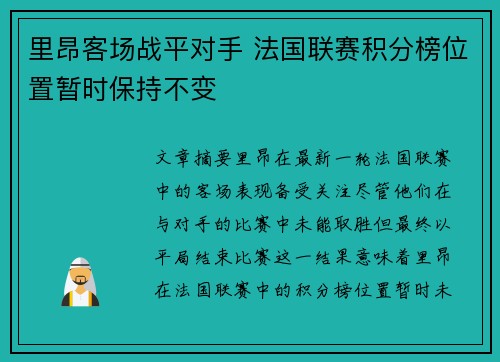 里昂客场战平对手 法国联赛积分榜位置暂时保持不变

文章摘要里昂在最新一轮法国联赛中的客场表现备受关注尽管他们在与对手的比赛中未能取胜但最终以平局结束比赛这一结果意味着里昂在法国联赛中的积分榜位置暂时未